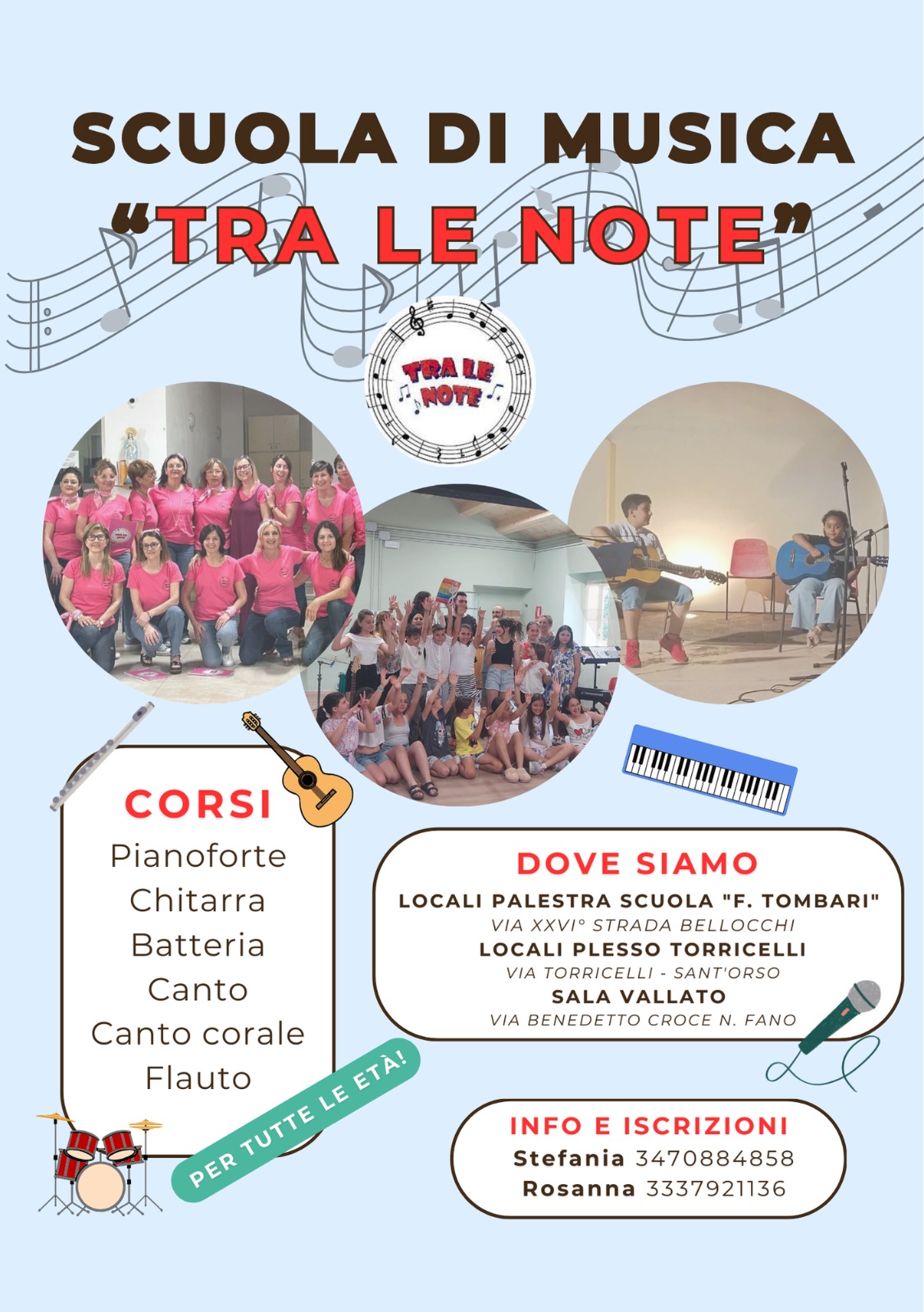 SCUOLA DI MUSICA
"TRA LE NOTE"

TRA LE NOTE

CORSI
Pianoforte
Chitarra
Batteria
Canto
Canto corale
Flauto

PER TUTTE LE ETÀ!

DOVE SIAMO
LOCALI PALESTRA SCUOLA "F. TOMBARI"
VIA XXVI° STRADA BELLOCCHI
LOCALI PLESSO TORRICELLI
VIA TORRICELLI - SANT'ORSO
SALA VALLATO
VIA BENEDETTO CROCE N. FANO

INFO E ISCRIZIONI
Stefania 3470884858
Rosanna 3337921136